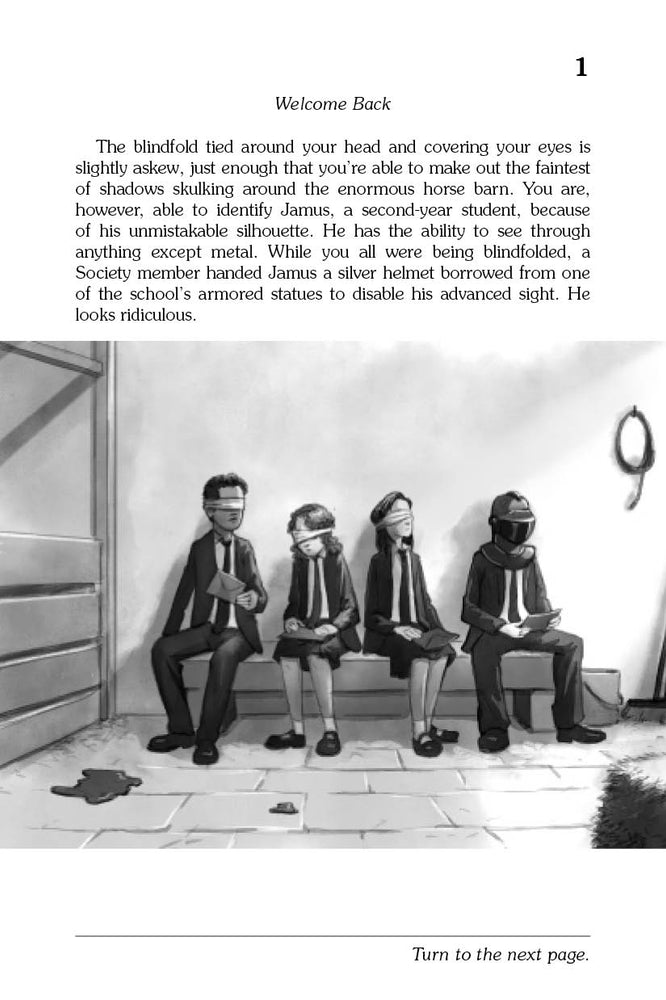 1

Welcome Back

The blindfold tied around your head and covering your eyes is slightly askew, just enough that you're able to make out the faintest of shadows skulking around the enormous horse barn. You are, however, able to identify Jamus, a second-year student, because of his unmistakable silhouette. He has the ability to see through anything except metal. While you all were being blindfolded, a Society member handed Jamus a silver helmet borrowed from one of the school's armored statues to disable his advanced sight. He looks ridiculous.

Turn to the next page.